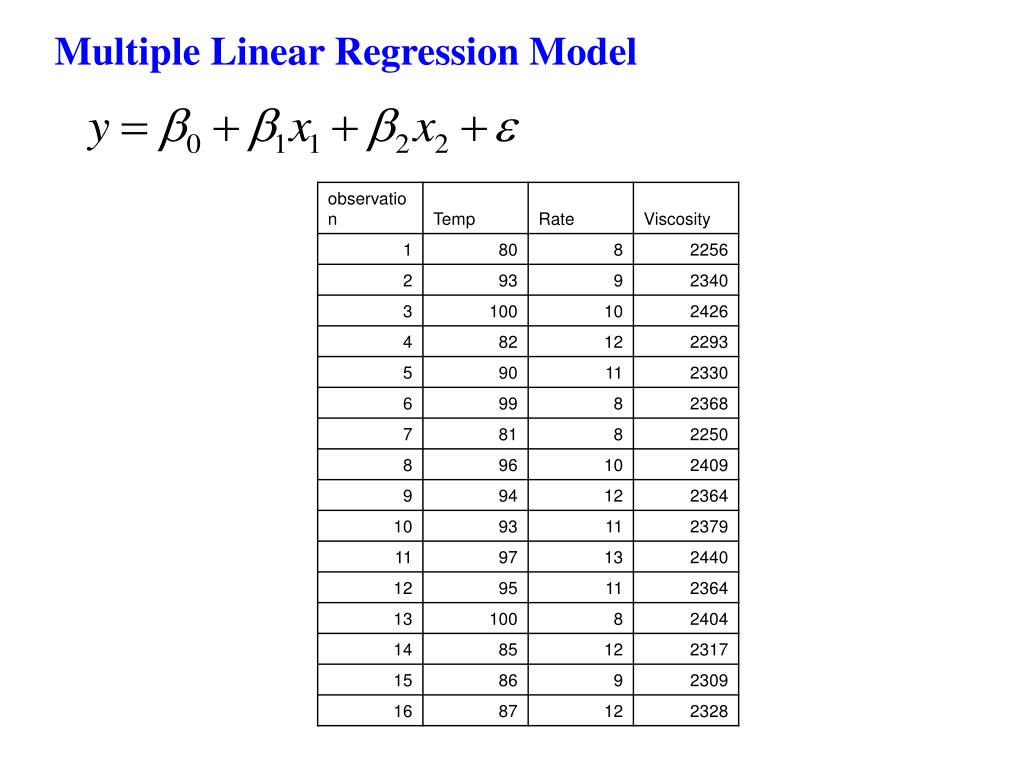 Multiple Linear Regression Model

$y = \beta_0 + \beta_1 x_1 + \beta_2 x_2 + \varepsilon$

| observation | Temp | Rate | Viscosity |
|---|---|---|---|
| 1 | 80 | 8 | 2256 |
| 2 | 93 | 9 | 2340 |
| 3 | 100 | 10 | 2426 |
| 4 | 82 | 12 | 2293 |
| 5 | 90 | 11 | 2330 |
| 6 | 99 | 8 | 2368 |
| 7 | 81 | 8 | 2250 |
| 8 | 96 | 10 | 2409 |
| 9 | 94 | 12 | 2364 |
| 10 | 93 | 11 | 2379 |
| 11 | 97 | 13 | 2440 |
| 12 | 95 | 11 | 2364 |
| 13 | 100 | 8 | 2404 |
| 14 | 85 | 12 | 2317 |
| 15 | 86 | 9 | 2309 |
| 16 | 87 | 12 | 2328 |